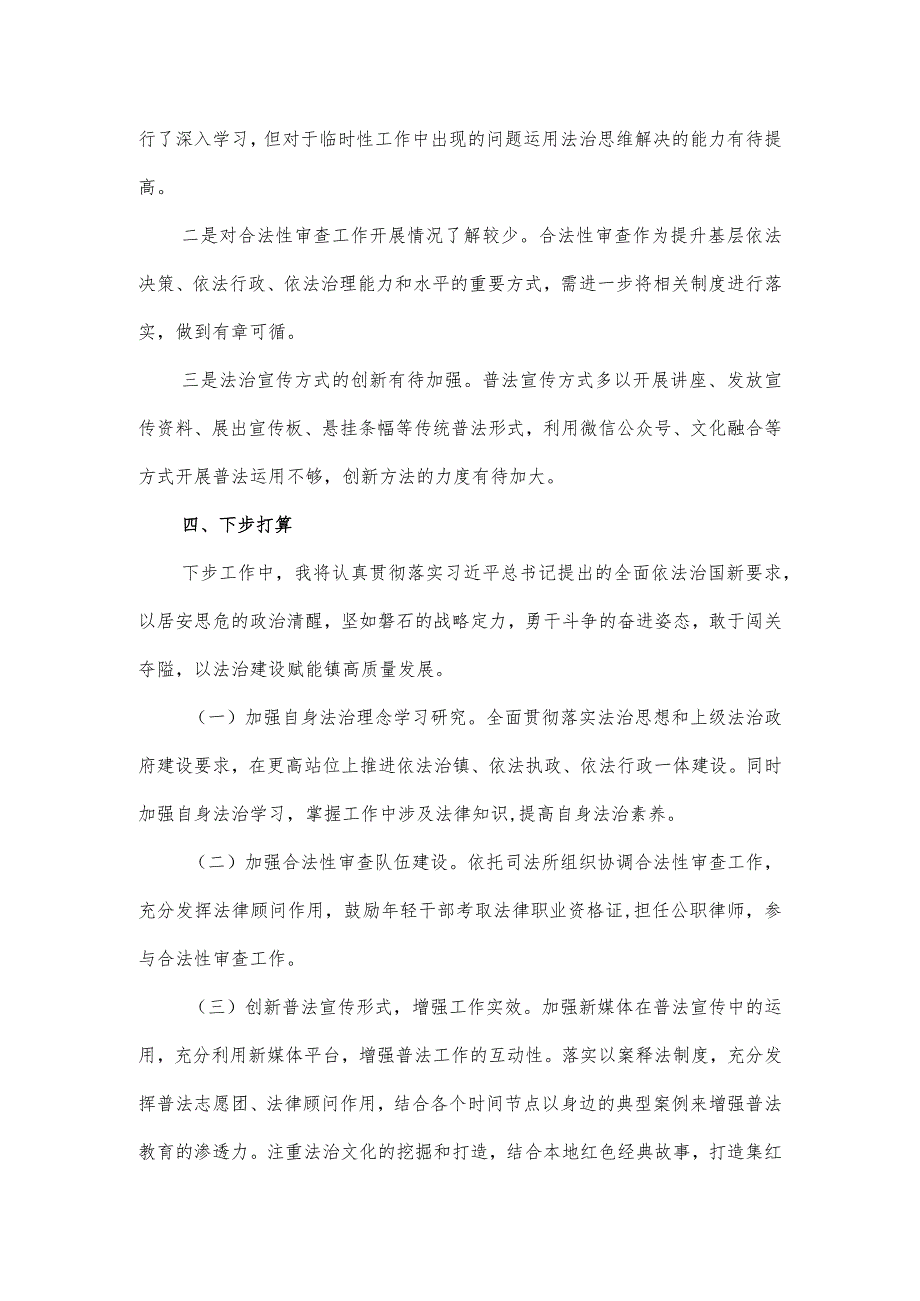 行了深入学习，但对于临时性工作中出现的问题运用法治思维解决的能力有待提高。

二是对合法性审查工作开展情况了解较少。合法性审查作为提升基层依法决策、依法行政、依法治理能力和水平的重要方式，需进一步将相关制度进行落实，做到有章可循。

三是法治宣传方式的创新有待加强。普法宣传方式多以开展讲座、发放宣传资料、展出宣传板、悬挂条幅等传统普法形式，利用微信公众号、文化融合等方式开展普法运用不够，创新方法的力度有待加大。

四、下步打算

下步工作中，我将认真贯彻落实习近平总书记提出的全面依法治国新要求，以居安思危的政治清醒，坚如磐石的战略定力，勇于斗争的奋进姿态，敢于闯关夺隘，以法治建设赋能镇高质量发展。

（一）加强自身法治理念学习研究。全面贯彻落实法治思想和上级法治政府建设要求，在更高站位上推进依法治镇、依法执政、依法行政一体建设。同时加强自身法治学习，掌握工作中涉及法律知识,提高自身法治素养。

（二）加强合法性审查队伍建设。依托司法所组织协调合法性审查工作，充分发挥法律顾问作用，鼓励年轻干部考取法律职业资格证,担任公职律师，参与合法性审查工作。

（三）创新普法宣传形式，增强工作实效。加强新媒体在普法宣传中的运用，充分利用新媒体平台，增强普法工作的互动性。落实以案释法制度，充分发挥普法志愿团、法律顾问作用，结合各个时间节点以身边的典型案例来增强普法教育的渗透力。注重法治文化的挖掘和打造，结合本地红色经典故事，打造集红